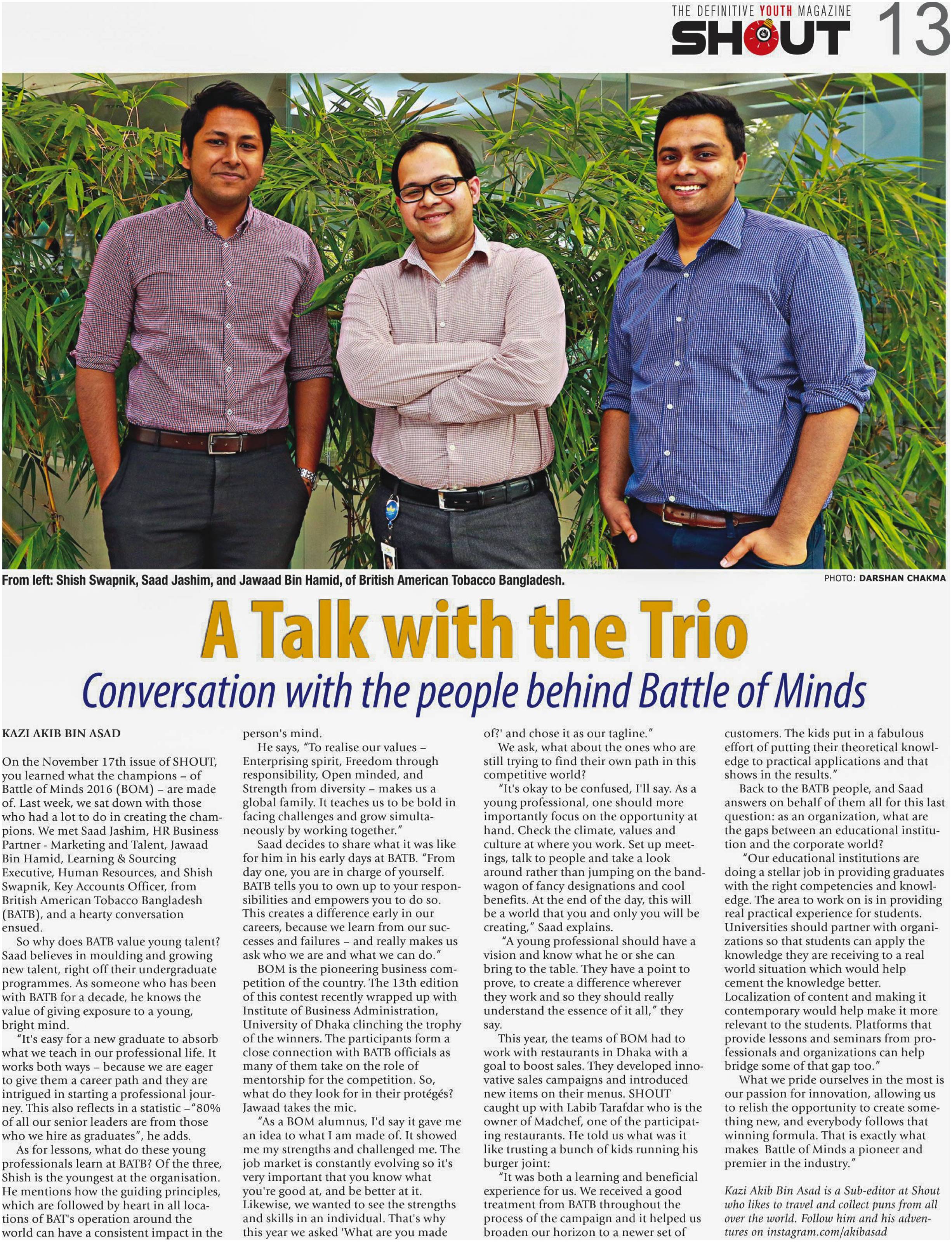 THE DEFINITIVE YOUTH MAGAZINE
SHOUT 13

From left: Shish Swapnik, Saad Jashim, and Jawaad Bin Hamid, of British American Tobacco Bangladesh.

PHOTO: DARSHAN CHAKMA

A Talk with the Trio

Conversation with the people behind Battle of Minds

KAZI AKIB BIN ASAD

On the November 17th issue of SHOUT, you learned what the champions – of Battle of Minds 2016 (BOM) – are made of. Last week, we sat down with those who had a lot to do in creating the champions. We met Saad Jashim, HR Business Partner - Marketing and Talent, Jawaad Bin Hamid, Learning & Sourcing Executive, Human Resources, and Shish Swapnik, Key Accounts Officer, from British American Tobacco Bangladesh (BATB), and a hearty conversation ensued.

So why does BATB value young talent? Saad believes in moulding and growing new talent, right off their undergraduate programmes. As someone who has been with BATB for a decade, he knows the value of giving exposure to a young, bright mind.

"It's easy for a new graduate to absorb what we teach in our professional life. It works both ways – because we are eager to give them a career path and they are intrigued in starting a professional journey. This also reflects in a statistic –"80% of all our senior leaders are from those who we hire as graduates", he adds.

As for lessons, what do these young professionals learn at BATB? Of the three, Shish is the youngest at the organisation. He mentions how the guiding principles, which are followed by heart in all locations of BAT's operation around the world can have a consistent impact in the person's mind.

He says, "To realise our values – Enterprising spirit, Freedom through responsibility, Open minded, and Strength from diversity – makes us a global family. It teaches us to be bold in facing challenges and grow simultaneously by working together."

Saad decides to share what it was like for him in his early days at BATB. "From day one, you are in charge of yourself. BATB tells you to own up to your responsibilities and empowers you to do so. This creates a difference early in our careers, because we learn from our successes and failures – and really makes us ask who we are and what we can do."

BOM is the pioneering business competition of the country. The 13th edition of this contest recently wrapped up with Institute of Business Administration, University of Dhaka clinching the trophy of the winners. The participants form a close connection with BATB officials as many of them take on the role of mentorship for the competition. So, what do they look for in their protégés? Jawaad takes the mic.

"As a BOM alumnus, I'd say it gave me an idea to what I am made of. It showed me my strengths and challenged me. The job market is constantly evolving so it's very important that you know what you're good at, and be better at it. Likewise, we wanted to see the strengths and skills in an individual. That's why this year we asked 'What are you made of?' and chose it as our tagline."

We ask, what about the ones who are still trying to find their own path in this competitive world?

"It's okay to be confused, I'll say. As a young professional, one should more importantly focus on the opportunity at hand. Check the climate, values and culture at where you work. Set up meetings, talk to people and take a look around rather than jumping on the bandwagon of fancy designations and cool benefits. At the end of the day, this will be a world that you and only you will be creating," Saad explains.

"A young professional should have a vision and know what he or she can bring to the table. They have a point to prove, to create a difference wherever they work and so they should really understand the essence of it all," they say.

This year, the teams of BOM had to work with restaurants in Dhaka with a goal to boost sales. They developed innovative sales campaigns and introduced new items on their menus. SHOUT caught up with Labib Tarafdar who is the owner of Madchef, one of the participating restaurants. He told us what was it like trusting a bunch of kids running his burger joint:

"It was both a learning and beneficial experience for us. We received a good treatment from BATB throughout the process of the campaign and it helped us broaden our horizon to a newer set of customers. The kids put in a fabulous effort of putting their theoretical knowledge to practical applications and that shows in the results."

Back to the BATB people, and Saad answers on behalf of them all for this last question: as an organization, what are the gaps between an educational institution and the corporate world?

"Our educational institutions are doing a stellar job in providing graduates with the right competencies and knowledge. The area to work on is in providing real practical experience for students. Universities should partner with organizations so that students can apply the knowledge they are receiving to a real world situation which would help cement the knowledge better. Localization of content and making it contemporary would help make it more relevant to the students. Platforms that provide lessons and seminars from professionals and organizations can help bridge some of that gap too."

What we pride ourselves in the most is our passion for innovation, allowing us to relish the opportunity to create something new, and everybody follows that winning formula. That is exactly what makes Battle of Minds a pioneer and premier in the industry."

Kazi Akib Bin Asad is a Sub-editor at Shout who likes to travel and collect puns from all over the world. Follow him and his adventures on instagram.com/akibasad